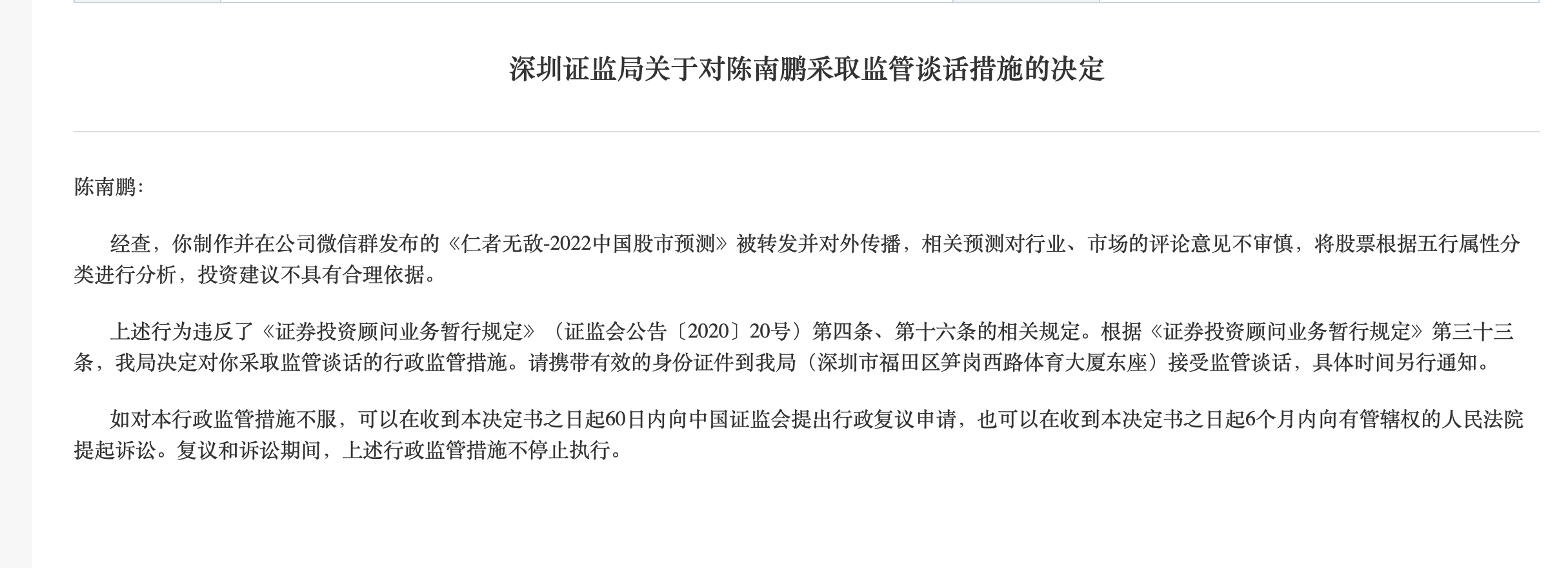 深圳证监局关于对陈南鹏采取监管谈话措施的决定

陈南鹏:

经查，你制作并在公司微信群发布的《仁者无敌-2022中国股市预测》被转发并对外传播，相关预测对行业、市场的评论意见不审慎，将股票根据五行属性分类进行分析，投资建议不具有合理依据。

上述行为违反了《证券投资顾问业务暂行规定》（证监会公告〔2020〕20号）第四条、第十六条的相关规定。根据《证券投资顾问业务暂行规定》第三十三条，我局决定对你采取监管谈话的行政监管措施。请携带有效的身份证件到我局（深圳市福田区笋岗西路体育大厦东座）接受监管谈话，具体时间另行通知。

如对本行政监管措施不服，可以在收到本决定书之日起60日内向中国证监会提出行政复议申请，也可以在收到本决定书之日起6个月内向有管辖权的人民法院提起诉讼。复议和诉讼期间，上述行政监管措施不停止执行。